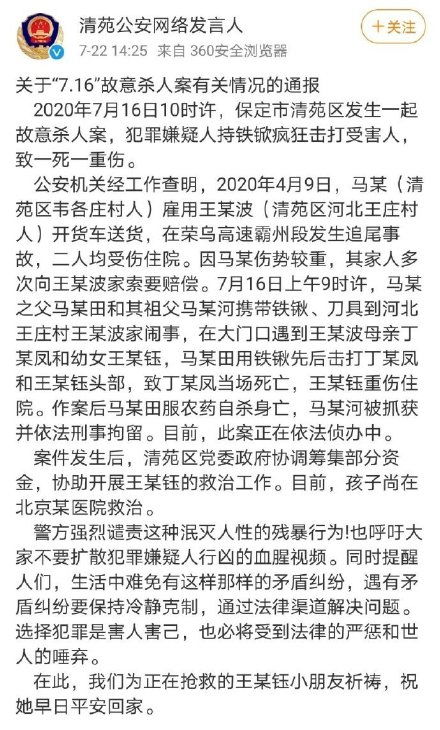 清苑公安网络发言人
7-22 14:25 来自 360安全浏览器
+关注

关于“7.16”故意杀人案有关情况的通报

2020年7月16日10时许，保定市清苑区发生一起故意杀人案，犯罪嫌疑人持铁锨疯狂击打受害人，致一死一重伤。

公安机关经工作查明，2020年4月9日，马某（清苑区韦各庄村人）雇用王某波（清苑区河北王庄村人）开货车送货，在荣乌高速霸州段发生追尾事故，二人均受伤住院。因马某伤势较重，其家人多次向王某波家索要赔偿。7月16日上午9时许，马某之父马某田和其祖父马某河携带铁锹、刀具到河北王庄村王某波家闹事，在大门口遇到王某波母亲丁某凤和幼女王某钰，马某田用铁锹先后击打丁某凤和王某钰头部，致丁某凤当场死亡，王某钰重伤住院。作案后马某田服农药自杀身亡，马某河被抓获并依法刑事拘留。目前，此案正在依法侦办中。

案件发生后，清苑区党委政府协调筹集部分资金，协助开展王某钰的救治工作。目前，孩子尚在北京某医院救治。

警方强烈谴责这种泯灭人性的残暴行为!也呼吁大家不要扩散犯罪嫌疑人行凶的血腥视频。同时提醒人们，生活中难免有这样那样的矛盾纠纷，遇有矛盾纠纷要保持冷静克制，通过法律渠道解决问题。选择犯罪是害人害己，也必将受到法律的严惩和世人的唾弃。

在此，我们为正在抢救的王某钰小朋友祈祷，祝她早日平安回家。